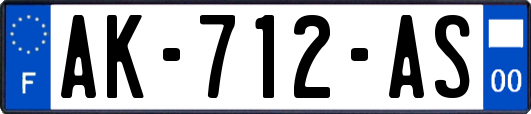 F

AK-712-AS

00